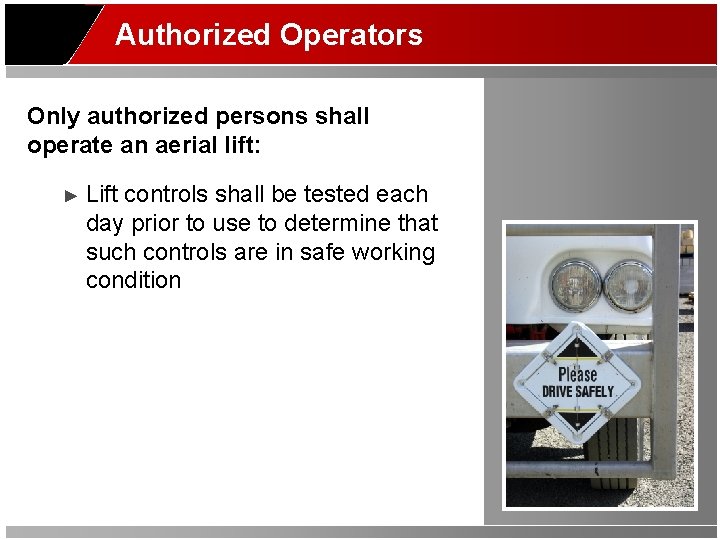 Authorized Operators

Only authorized persons shall operate an aerial lift:

► Lift controls shall be tested each day prior to use to determine that such controls are in safe working condition

Please
DRIVE SAFELY